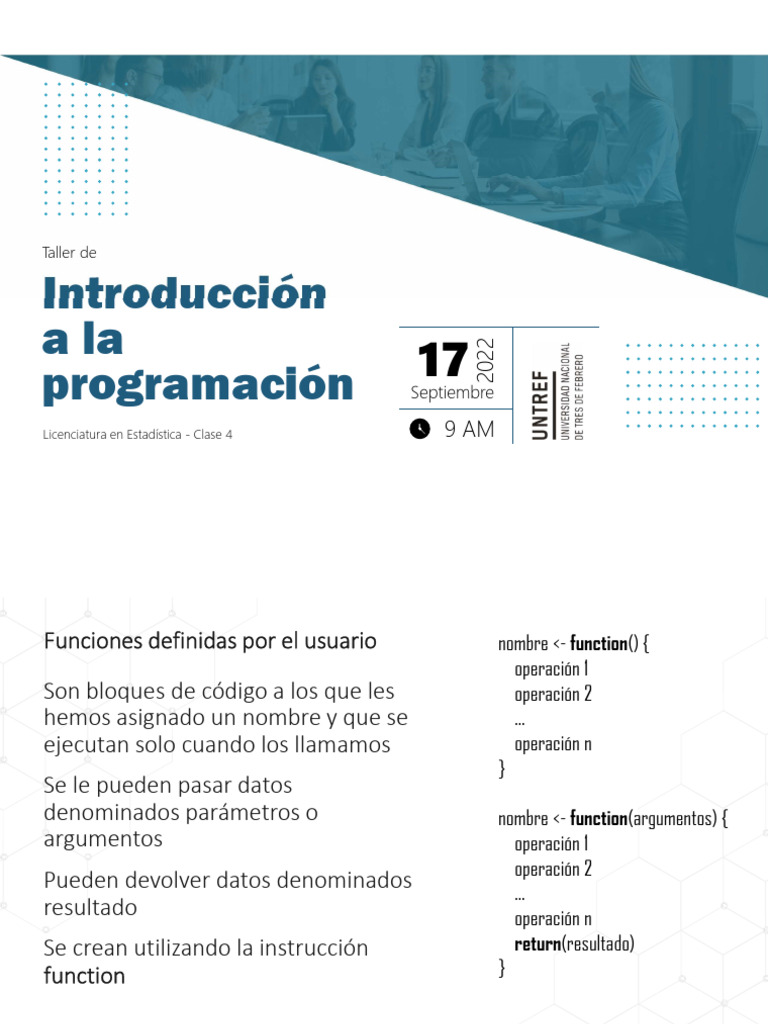 Taller de

Introducción a la programación

Licenciatura en Estadística - Clase 4

17 2022 Septiembre

9 AM

UNTREF UNIVERSIDAD NACIONAL DE TRES DE FEBRERO

Funciones definidas por el usuario

Son bloques de código a los que les hemos asignado un nombre y que se ejecutan solo cuando los llamamos

Se le pueden pasar datos denominados parámetros o argumentos

Pueden devolver datos denominados resultado

Se crean utilizando la instrucción function

nombre <- function() {
operación 1
operación 2
...
operación n
}

nombre <- function(argumentos) {
operación 1
operación 2
...
operación n
return(resultado)
}